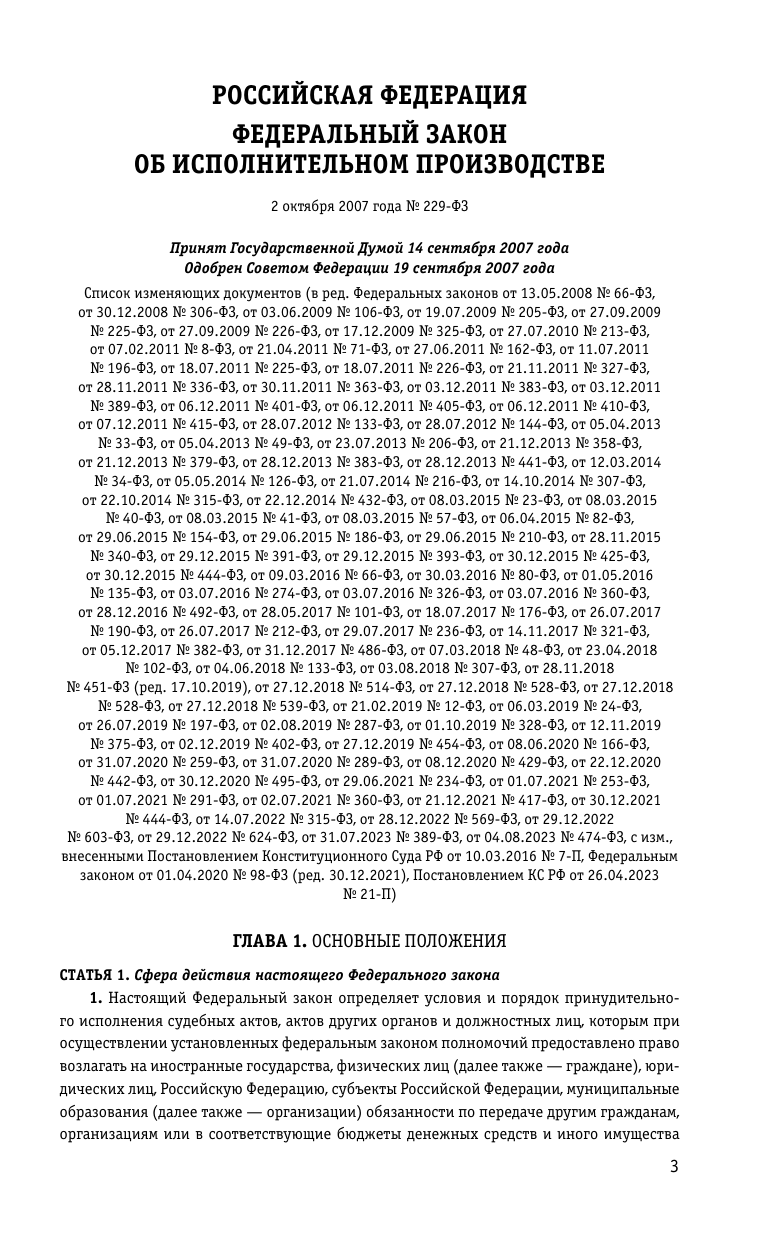 РОССИЙСКАЯ ФЕДЕРАЦИЯ

ФЕДЕРАЛЬНЫЙ ЗАКОН
ОБ ИСПОЛНИТЕЛЬНОМ ПРОИЗВОДСТВЕ

2 октября 2007 года № 229-ФЗ

Принят Государственной Думой 14 сентября 2007 года
Одобрен Советом Федерации 19 сентября 2007 года

Список изменяющих документов (в ред. Федеральных законов от 13.05.2008 № 66-ФЗ, от 30.12.2008 № 306-ФЗ, от 03.06.2009 № 106-ФЗ, от 19.07.2009 № 205-ФЗ, от 27.09.2009 № 225-ФЗ, от 27.09.2009 № 226-ФЗ, от 17.12.2009 № 325-ФЗ, от 27.07.2010 № 213-ФЗ, от 07.02.2011 № 8-ФЗ, от 21.04.2011 № 71-ФЗ, от 27.06.2011 № 162-ФЗ, от 11.07.2011 № 196-ФЗ, от 18.07.2011 № 225-ФЗ, от 18.07.2011 № 226-ФЗ, от 21.11.2011 № 327-ФЗ, от 28.11.2011 № 336-ФЗ, от 30.11.2011 № 363-ФЗ, от 03.12.2011 № 383-ФЗ, от 03.12.2011 № 389-ФЗ, от 06.12.2011 № 401-ФЗ, от 06.12.2011 № 405-ФЗ, от 06.12.2011 № 410-ФЗ, от 07.12.2011 № 415-ФЗ, от 28.07.2012 № 133-ФЗ, от 28.07.2012 № 144-ФЗ, от 05.04.2013 № 33-ФЗ, от 05.04.2013 № 49-ФЗ, от 23.07.2013 № 206-ФЗ, от 21.12.2013 № 358-ФЗ, от 21.12.2013 № 379-ФЗ, от 28.12.2013 № 383-ФЗ, от 28.12.2013 № 441-ФЗ, от 12.03.2014 № 34-ФЗ, от 05.05.2014 № 126-ФЗ, от 21.07.2014 № 216-ФЗ, от 14.10.2014 № 307-ФЗ, от 22.10.2014 № 315-ФЗ, от 22.12.2014 № 432-ФЗ, от 08.03.2015 № 23-ФЗ, от 08.03.2015 № 40-ФЗ, от 08.03.2015 № 41-ФЗ, от 08.03.2015 № 57-ФЗ, от 06.04.2015 № 82-ФЗ, от 29.06.2015 № 154-ФЗ, от 29.06.2015 № 186-ФЗ, от 29.06.2015 № 210-ФЗ, от 28.11.2015 № 340-ФЗ, от 29.12.2015 № 391-ФЗ, от 29.12.2015 № 393-ФЗ, от 30.12.2015 № 425-ФЗ, от 30.12.2015 № 444-ФЗ, от 09.03.2016 № 66-ФЗ, от 30.03.2016 № 80-ФЗ, от 01.05.2016 № 135-ФЗ, от 03.07.2016 № 274-ФЗ, от 03.07.2016 № 326-ФЗ, от 03.07.2016 № 360-ФЗ, от 28.12.2016 № 492-ФЗ, от 28.05.2017 № 101-ФЗ, от 18.07.2017 № 176-ФЗ, от 26.07.2017 № 190-ФЗ, от 26.07.2017 № 212-ФЗ, от 29.07.2017 № 236-ФЗ, от 14.11.2017 № 321-ФЗ, от 05.12.2017 № 382-ФЗ, от 31.12.2017 № 486-ФЗ, от 07.03.2018 № 48-ФЗ, от 23.04.2018 № 102-ФЗ, от 04.06.2018 № 133-ФЗ, от 03.08.2018 № 307-ФЗ, от 28.11.2018 № 451-ФЗ (ред. 17.10.2019), от 27.12.2018 № 514-ФЗ, от 27.12.2018 № 528-ФЗ, от 27.12.2018 № 528-ФЗ, от 27.12.2018 № 539-ФЗ, от 21.02.2019 № 12-ФЗ, от 06.03.2019 № 24-ФЗ, от 26.07.2019 № 197-ФЗ, от 02.08.2019 № 287-ФЗ, от 01.10.2019 № 328-ФЗ, от 12.11.2019 № 375-ФЗ, от 02.12.2019 № 402-ФЗ, от 27.12.2019 № 454-ФЗ, от 08.06.2020 № 166-ФЗ, от 31.07.2020 № 259-ФЗ, от 31.07.2020 № 289-ФЗ, от 08.12.2020 № 429-ФЗ, от 22.12.2020 № 442-ФЗ, от 30.12.2020 № 495-ФЗ, от 29.06.2021 № 234-ФЗ, от 01.07.2021 № 253-ФЗ, от 01.07.2021 № 291-ФЗ, от 02.07.2021 № 360-ФЗ, от 21.12.2021 № 417-ФЗ, от 30.12.2021 № 444-ФЗ, от 14.07.2022 № 315-ФЗ, от 28.12.2022 № 569-ФЗ, от 29.12.2022 № 603-ФЗ, от 29.12.2022 № 624-ФЗ, от 31.07.2023 № 389-ФЗ, от 04.08.2023 № 474-ФЗ, с изм., внесенными Постановлением Конституционного Суда РФ от 10.03.2016 № 7-П, Федеральным законом от 01.04.2020 № 98-ФЗ (ред. 30.12.2021), Постановлением КС РФ от 26.04.2023 № 21-П)

ГЛАВА 1. ОСНОВНЫЕ ПОЛОЖЕНИЯ

СТАТЬЯ 1. Сфера действия настоящего Федерального закона

1. Настоящий Федеральный закон определяет условия и порядок принудительного исполнения судебных актов, актов других органов и должностных лиц, которым при осуществлении установленных федеральным законом полномочий предоставлено право возлагать на иностранные государства, физических лиц (далее также — граждане), юридических лиц, Российскую Федерацию, субъекты Российской Федерации, муниципальные образования (далее также — организации) обязанности по передаче другим гражданам, организациям или в соответствующие бюджеты денежных средств и иного имущества

3